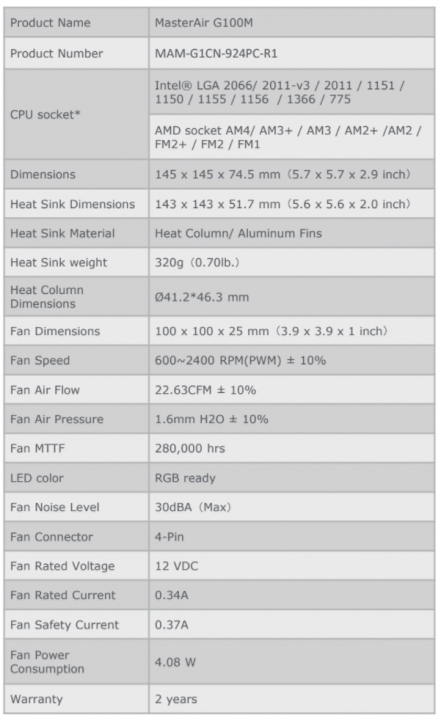 | Product Name | MasterAir G100M |
|---|---|
| Product Number | MAM-G1CN-924PC-R1 |
| CPU socket* | Intel® LGA 2066/ 2011-v3 / 2011 / 1151 / 1150 / 1155 / 1156 / 1366 / 775 |
| | AMD socket AM4/ AM3+ / AM3 / AM2+ /AM2 / FM2+ / FM2 / FM1 |
| Dimensions | 145 x 145 x 74.5 mm (5.7 x 5.7 x 2.9 inch) |
| Heat Sink Dimensions | 143 x 143 x 51.7 mm (5.6 x 5.6 x 2.0 inch) |
| Heat Sink Material | Heat Column/ Aluminum Fins |
| Heat Sink weight | 320g (0.70lb.) |
| Heat Column Dimensions | Ø41.2*46.3 mm |
| Fan Dimensions | 100 x 100 x 25 mm (3.9 x 3.9 x 1 inch) |
| Fan Speed | 600~2400 RPM(PWM) ± 10% |
| Fan Air Flow | 22.63CFM ± 10% |
| Fan Air Pressure | 1.6mm H2O ± 10% |
| Fan MTTF | 280,000 hrs |
| LED color | RGB ready |
| Fan Noise Level | 30dBA (Max) |
| Fan Connector | 4-Pin |
| Fan Rated Voltage | 12 VDC |
| Fan Rated Current | 0.34A |
| Fan Safety Current | 0.37A |
| Fan Power Consumption | 4.08 W |
| Warranty | 2 years |